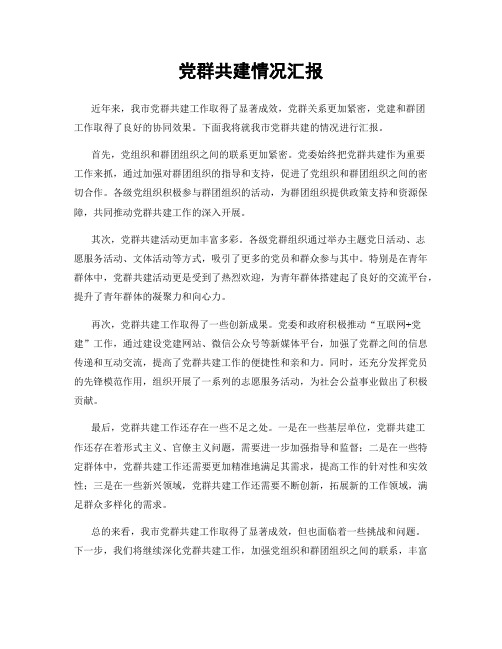 党群共建情况汇报

近年来，我市党群共建工作取得了显著成效，党群关系更加紧密，党建和群团工作取得了良好的协同效果。下面我将就我市党群共建的情况进行汇报。

首先，党组织和群团组织之间的联系更加紧密。党委始终把党群共建作为重要工作来抓，通过加强对群团组织的指导和支持，促进了党组织和群团组织之间的密切合作。各级党组织积极参与群团组织的活动，为群团组织提供政策支持和资源保障，共同推动党群共建工作的深入开展。

其次，党群共建活动更加丰富多彩。各级党群组织通过举办主题党日活动、志愿服务活动、文体活动等方式，吸引了更多的党员和群众参与其中。特别是在青年群体中，党群共建活动更是受到了热烈欢迎，为青年群体搭建起了良好的交流平台，提升了青年群体的凝聚力和向心力。

再次，党群共建工作取得了一些创新成果。党委和政府积极推动“互联网+党建”工作，通过建设党建网站、微信公众号等新媒体平台，加强了党群之间的信息传递和互动交流，提高了党群共建工作的便捷性和亲和力。同时，还充分发挥党员的先锋模范作用，组织开展了一系列的志愿服务活动，为社会公益事业做出了积极贡献。

最后，党群共建工作还存在一些不足之处。一是在一些基层单位，党群共建工作还存在着形式主义、官僚主义问题，需要进一步加强指导和监督；二是在一些特定群体中，党群共建工作还需要更加精准地满足其需求，提高工作的针对性和实效性；三是在一些新兴领域，党群共建工作还需要不断创新，拓展新的工作领域，满足群众多样化的需求。

总的来看，我市党群共建工作取得了显著成效，但也面临着一些挑战和问题。下一步，我们将继续深化党群共建工作，加强党组织和群团组织之间的联系，丰富